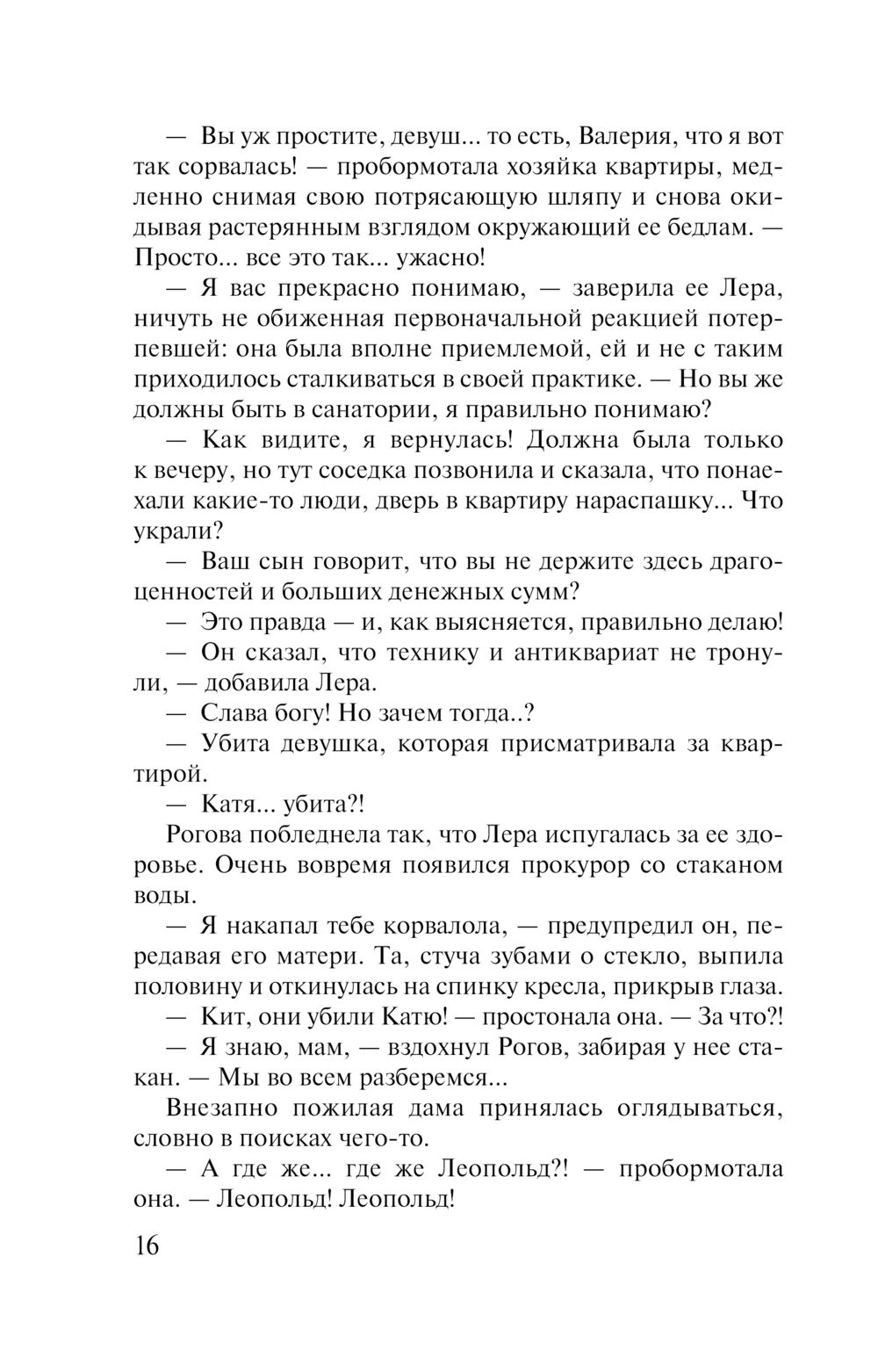 — Вы уж простите, девуш... то есть, Валерия, что я вот так сорвалась! — пробормотала хозяйка квартиры, медленно снимая свою потрясающую шляпу и снова окидывая растерянным взглядом окружающий ее бедлам. — Просто... все это так... ужасно!

— Я вас прекрасно понимаю, — заверила ее Лера, ничуть не обиженная первоначальной реакцией потерпевшей: она была вполне приемлемой, ей и не с таким приходилось сталкиваться в своей практике. — Но вы же должны быть в санатории, я правильно понимаю?

— Как видите, я вернулась! Должна была только к вечеру, но тут соседка позвонила и сказала, что понаехали какие-то люди, дверь в квартиру нараспашку... Что украли?

— Ваш сын говорит, что вы не держите здесь драгоценностей и больших денежных сумм?

— Это правда — и, как выясняется, правильно делаю!

— Он сказал, что технику и антиквариат не тронули, — добавила Лера.

— Слава богу! Но зачем тогда..?

— Убита девушка, которая присматривала за квартирой.

— Катя... убита?!

Рогова побледнела так, что Лера испугалась за ее здоровье. Очень вовремя появился прокурор со стаканом воды.

— Я накапал тебе корвалола, — предупредил он, передавая его матери. Та, стуча зубами о стекло, выпила половину и откинулась на спинку кресла, прикрыв глаза.

— Кит, они убили Катю! — простонала она. — За что?!

— Я знаю, мам, — вздохнул Рогов, забирая у нее стакан. — Мы во всем разберемся...

Внезапно пожилая дама принялась оглядываться, словно в поисках чего-то.

— А где же... где же Леопольд?! — пробормотала она. — Леопольд! Леопольд!

16